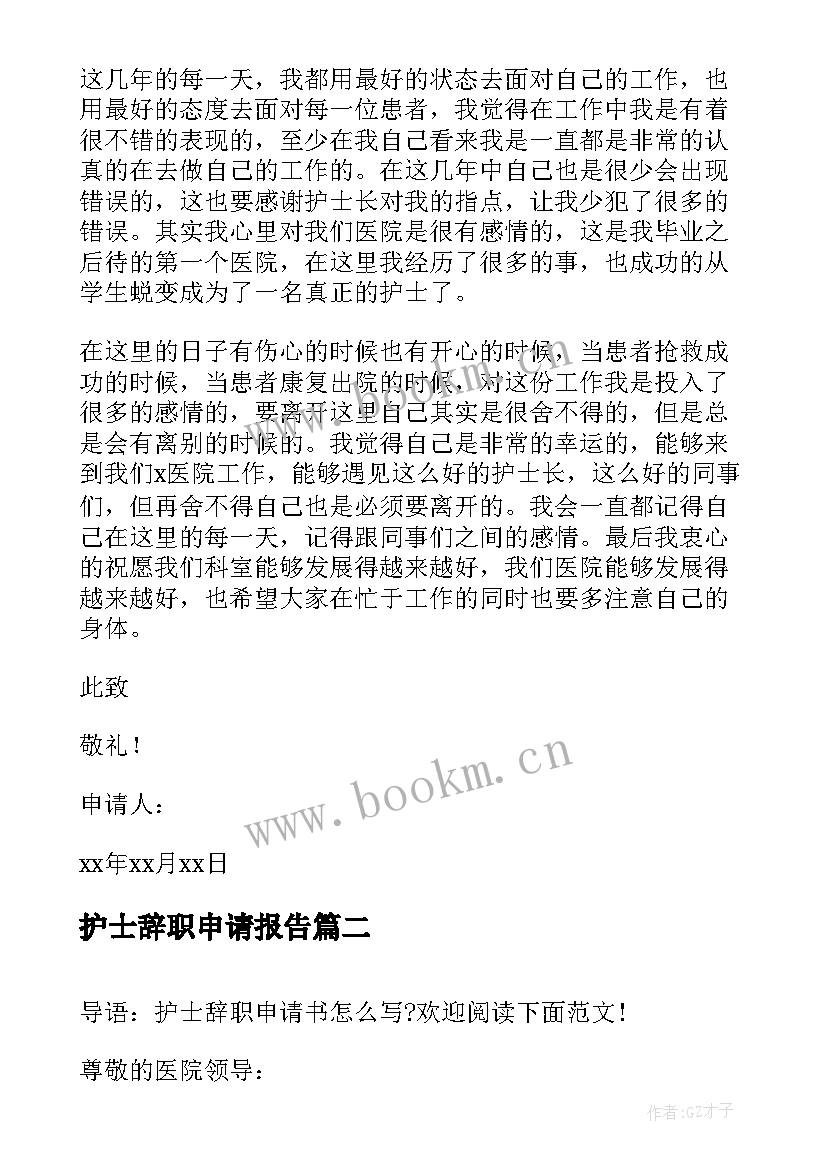 这几年的每一天，我都用最好的状态去面对自己的工作，也用最好的态度去面对每一位患者，我觉得在工作中我是有着很不错的表现的，至少在我自己看来我是一直都是非常的认真的在去做自己的工作的。在这几年中自己也是很少会出现错误的，这也要感谢护士长对我的指点，让我少犯了很多的错误。其实我心里对我们医院是很有感情的，这是我毕业之后待的第一个医院，在这里我经历了很多的事，也成功的从学生蜕变成为了一名真正的护士了。

在这里的日子有伤心的时候也有开心的时候，当患者抢救成功的时候，当患者康复出院的时候，对这份工作我是投入了很多的感情的，要离开这里自己其实是很舍不得的，但是总是会有离别的时候的。我觉得自己是非常的幸运的，能够来到我们x医院工作，能够遇见这么好的护士长，这么好的同事们，但再舍不得自己也是必须要离开的。我会一直都记得自己在这里的每一天，记得跟同事们之间的感情。最后我衷心的祝愿我们科室能够发展得越来越好，我们医院能够发展得越来越好，也希望大家在忙于工作的同时也要多注意自己的身体。

此致

敬礼！

申请人：

xx年xx月xx日

www.bookm.cn

护士辞职申请报告篇二

导语：护士辞职申请书怎么写?欢迎阅读下面范文！

尊敬的医院领导：

作者:GZ才子